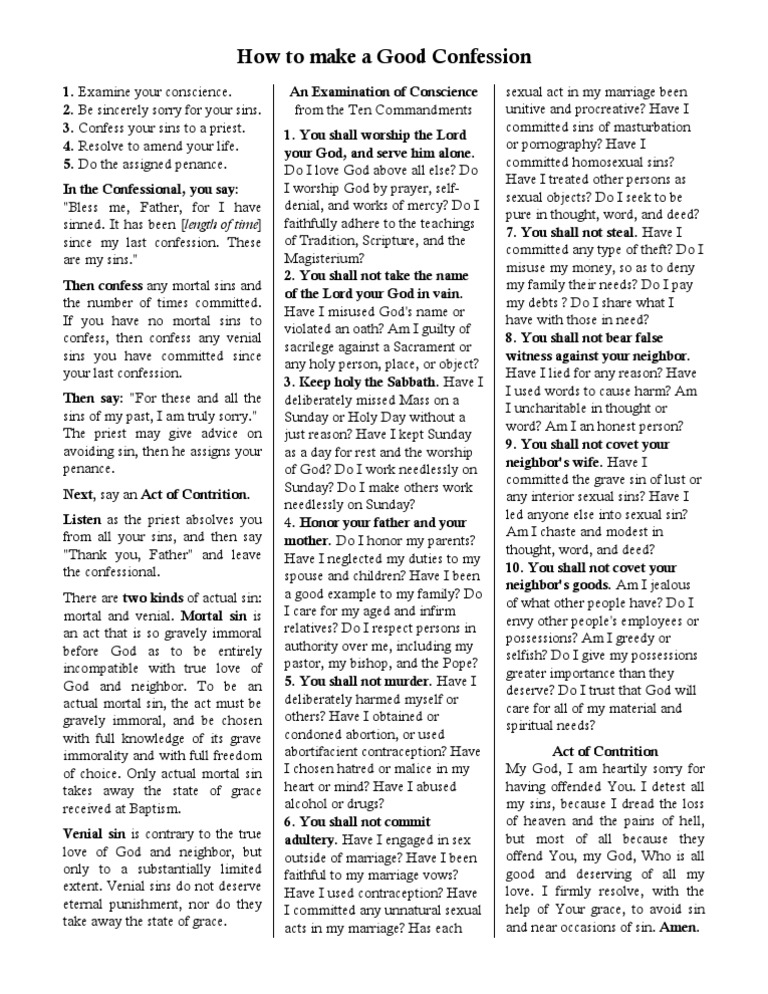 How to make a Good Confession

1. Examine your conscience.
2. Be sincerely sorry for your sins.
3. Confess your sins to a priest.
4. Resolve to amend your life.
5. Do the assigned penance.

In the Confessional, you say: "Bless me, Father, for I have sinned. It has been [length of time] since my last confession. These are my sins."

Then confess any mortal sins and the number of times committed. If you have no mortal sins to confess, then confess any venial sins you have committed since your last confession.

Then say: "For these and all the sins of my past, I am truly sorry." The priest may give advice on avoiding sin, then he assigns your penance.

Next, say an Act of Contrition.

Listen as the priest absolves you from all your sins, and then say "Thank you, Father" and leave the confessional.

There are two kinds of actual sin: mortal and venial. Mortal sin is an act that is so gravely immoral before God as to be entirely incompatible with true love of God and neighbor. To be an actual mortal sin, the act must be gravely immoral, and be chosen with full knowledge of its grave immorality and with full freedom of choice. Only actual mortal sin takes away the state of grace received at Baptism.

Venial sin is contrary to the true love of God and neighbor, but only to a substantially limited extent. Venial sins do not deserve eternal punishment, nor do they take away the state of grace.

An Examination of Conscience
from the Ten Commandments

1. You shall worship the Lord your God, and serve him alone. Do I love God above all else? Do I worship God by prayer, self-denial, and works of mercy? Do I faithfully adhere to the teachings of Tradition, Scripture, and the Magisterium?
2. You shall not take the name of the Lord your God in vain. Have I misused God's name or violated an oath? Am I guilty of sacrilege against a Sacrament or any holy person, place, or object?
3. Keep holy the Sabbath. Have I deliberately missed Mass on a Sunday or Holy Day without a just reason? Have I kept Sunday as a day for rest and the worship of God? Do I work needlessly on Sunday? Do I make others work needlessly on Sunday?
4. Honor your father and your mother. Do I honor my parents? Have I neglected my duties to my spouse and children? Have I been a good example to my family? Do I care for my aged and infirm relatives? Do I respect persons in authority over me, including my pastor, my bishop, and the Pope?
5. You shall not murder. Have I deliberately harmed myself or others? Have I obtained or condoned abortion, or used abortifacient contraception? Have I chosen hatred or malice in my heart or mind? Have I abused alcohol or drugs?
6. You shall not commit adultery. Have I engaged in sex outside of marriage? Have I been faithful to my marriage vows? Have I used contraception? Have I committed any unnatural sexual acts in my marriage? Has each sexual act in my marriage been unitive and procreative? Have I committed sins of masturbation or pornography? Have I committed homosexual sins? Have I treated other persons as sexual objects? Do I seek to be pure in thought, word, and deed?
7. You shall not steal. Have I committed any type of theft? Do I misuse my money, so as to deny my family their needs? Do I pay my debts ? Do I share what I have with those in need?
8. You shall not bear false witness against your neighbor. Have I lied for any reason? Have I used words to cause harm? Am I uncharitable in thought or word? Am I an honest person?
9. You shall not covet your neighbor's wife. Have I committed the grave sin of lust or any interior sexual sins? Have I led anyone else into sexual sin? Am I chaste and modest in thought, word, and deed?
10. You shall not covet your neighbor's goods. Am I jealous of what other people have? Do I envy other people's employees or possessions? Am I greedy or selfish? Do I give my possessions greater importance than they deserve? Do I trust that God will care for all of my material and spiritual needs?

Act of Contrition
My God, I am heartily sorry for having offended You. I detest all my sins, because I dread the loss of heaven and the pains of hell, but most of all because they offend You, my God, Who is all good and deserving of all my love. I firmly resolve, with the help of Your grace, to avoid sin and near occasions of sin. Amen.